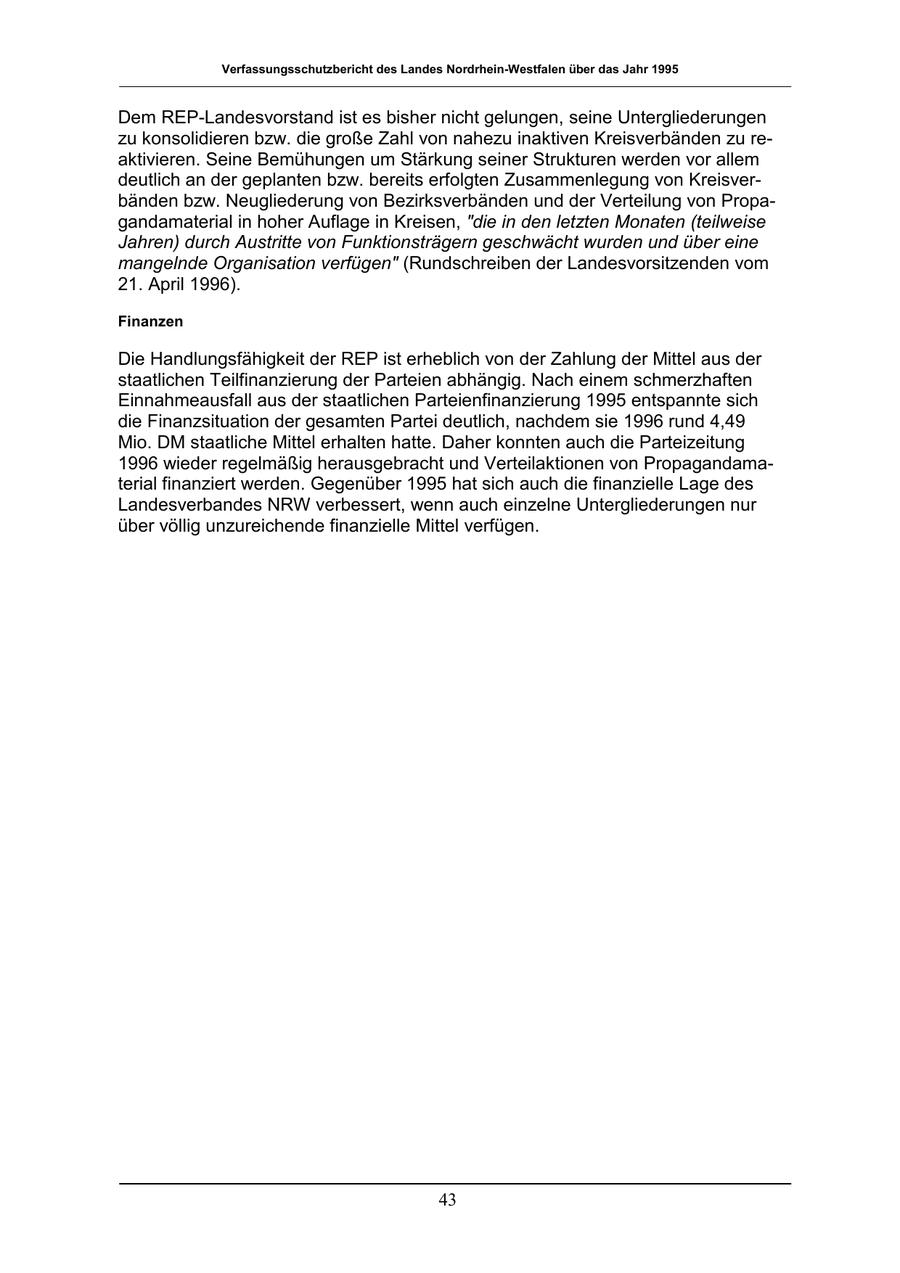 Verfassungsschutzbericht des Landes Nordrhein-Westfalen über das Jahr 1995

Dem REP-Landesvorstand ist es bisher nicht gelungen, seine Untergliederungen zu konsolidieren bzw. die große Zahl von nahezu inaktiven Kreisverbänden zu reaktivieren. Seine Bemühungen um Stärkung seiner Strukturen werden vor allem deutlich an der geplanten bzw. bereits erfolgten Zusammenlegung von Kreisverbänden bzw. Neugliederung von Bezirksverbänden und der Verteilung von Propagandamaterial in hoher Auflage in Kreisen, "die in den letzten Monaten (teilweise Jahren) durch Austritte von Funktionsträgern geschwächt wurden und über eine mangelnde Organisation verfügen" (Rundschreiben der Landesvorsitzenden vom 21. April 1996).

Finanzen

Die Handlungsfähigkeit der REP ist erheblich von der Zahlung der Mittel aus der staatlichen Teilfinanzierung der Parteien abhängig. Nach einem schmerzhaften Einnahmeausfall aus der staatlichen Parteienfinanzierung 1995 entspannte sich die Finanzsituation der gesamten Partei deutlich, nachdem sie 1996 rund 4,49 Mio. DM staatliche Mittel erhalten hatte. Daher konnten auch die Parteizeitung 1996 wieder regelmäßig herausgebracht und Verteilaktionen von Propagandamaterial finanziert werden. Gegenüber 1995 hat sich auch die finanzielle Lage des Landesverbandes NRW verbessert, wenn auch einzelne Untergliederungen nur über völlig unzureichende finanzielle Mittel verfügen.

43